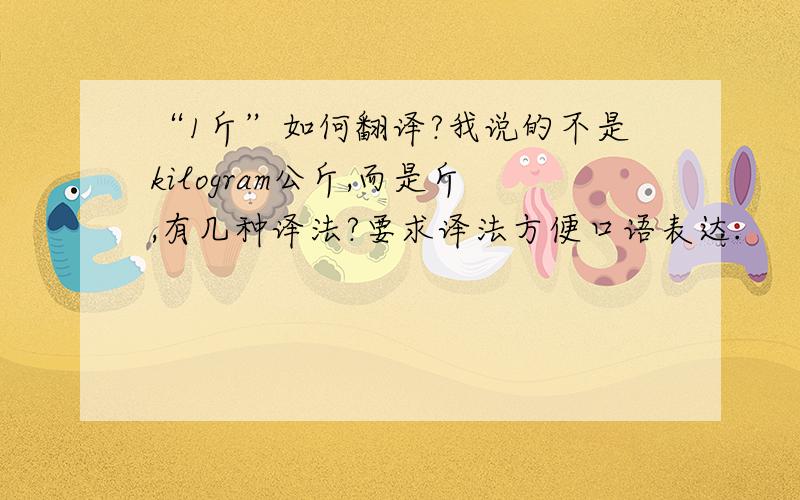 “1斤”如何翻译?我说的不是kilogram公斤,而是斤,有几种译法?要求译法方便口语表达.